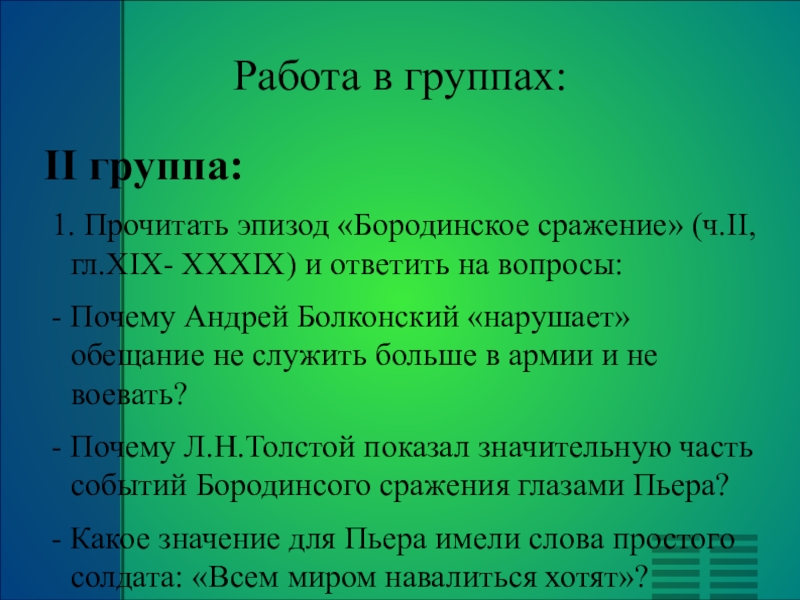 Работа в группах:

II группа:

1. Прочитать эпизод «Бородинское сражение» (ч.II, гл.XIX- XXXIX) и ответить на вопросы:

- Почему Андрей Болконский «нарушает» обещание не служить больше в армии и не воевать?

- Почему Л.Н.Толстой показал значительную часть событий Бородинсого сражения глазами Пьера?

- Какое значение для Пьера имели слова простого солдата: «Всем миром навалиться хотят»?